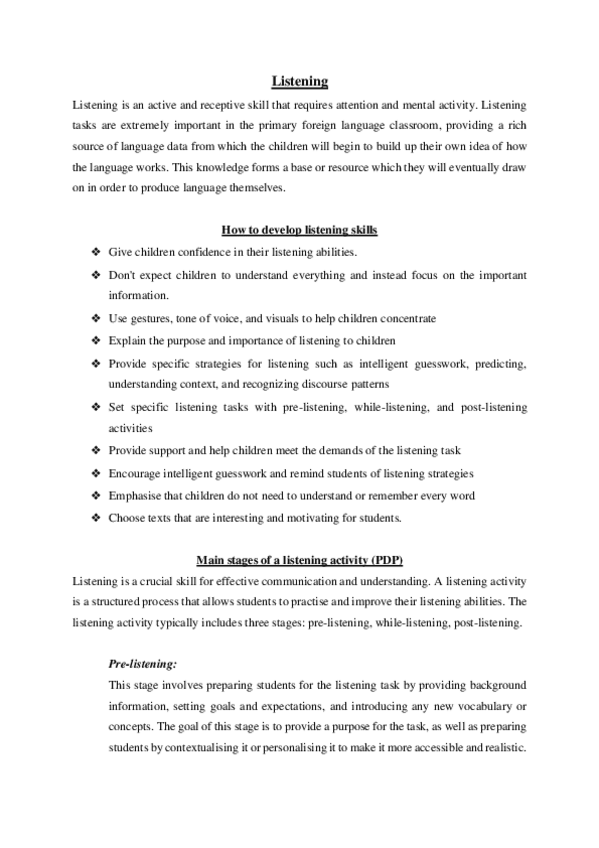 Listening

Listening is an active and receptive skill that requires attention and mental activity. Listening tasks are extremely important in the primary foreign language classroom, providing a rich source of language data from which the children will begin to build up their own idea of how the language works. This knowledge forms a base or resource which they will eventually draw on in order to produce language themselves.

How to develop listening skills

❖ Give children confidence in their listening abilities.
❖ Don't expect children to understand everything and instead focus on the important information.
❖ Use gestures, tone of voice, and visuals to help children concentrate
❖ Explain the purpose and importance of listening to children
❖ Provide specific strategies for listening such as intelligent guesswork, predicting, understanding context, and recognizing discourse patterns
❖ Set specific listening tasks with pre-listening, while-listening, and post-listening activities
❖ Provide support and help children meet the demands of the listening task
❖ Encourage intelligent guesswork and remind students of listening strategies
❖ Emphasise that children do not need to understand or remember every word
❖ Choose texts that are interesting and motivating for students.

Main stages of a listening activity (PDP)

Listening is a crucial skill for effective communication and understanding. A listening activity is a structured process that allows students to practise and improve their listening abilities. The listening activity typically includes three stages: pre-listening, while-listening, post-listening.

Pre-listening:

This stage involves preparing students for the listening task by providing background information, setting goals and expectations, and introducing any new vocabulary or concepts. The goal of this stage is to provide a purpose for the task, as well as preparing students by contextualising it or personalising it to make it more accessible and realistic.